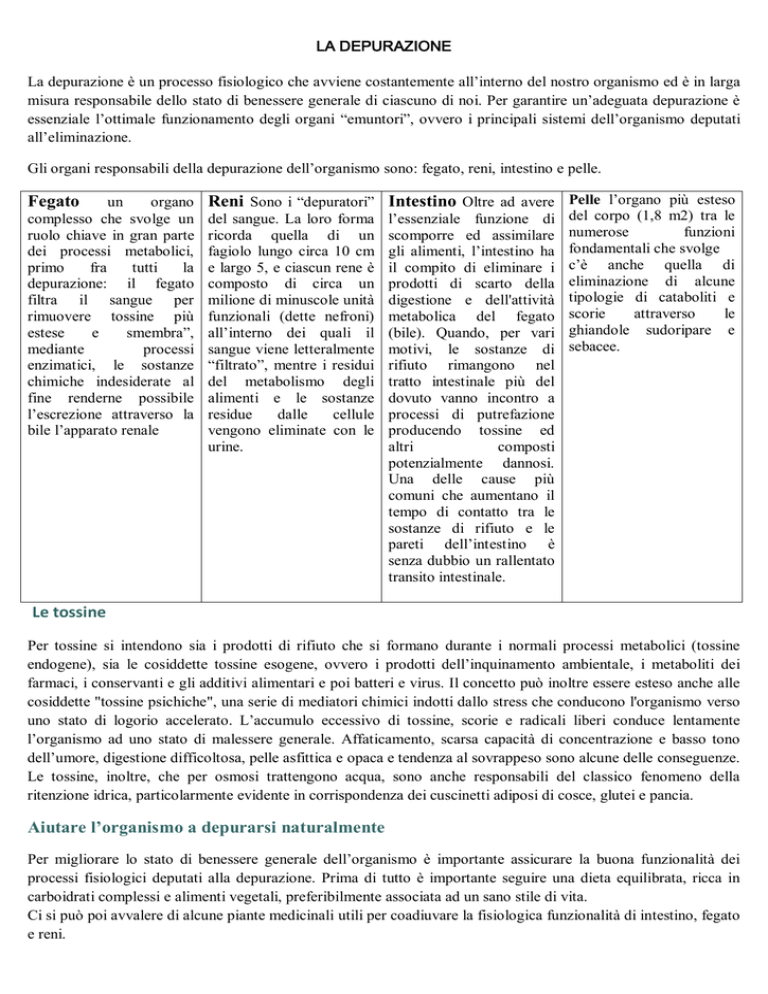 LA DEPURAZIONE

La depurazione è un processo fisiologico che avviene costantemente all'interno del nostro organismo ed è in larga misura responsabile dello stato di benessere generale di ciascuno di noi. Per garantire un'adeguata depurazione è essenziale l'ottimale funzionamento degli organi "emuntori", ovvero i principali sistemi dell'organismo deputati all'eliminazione.

Gli organi responsabili della depurazione dell'organismo sono: fegato, reni, intestino e pelle.

| Fegato un organo complesso che svolge un ruolo chiave in gran parte dei processi metabolici, primo fra tutti la depurazione: il fegato filtra il sangue per rimuovere tossine più estese e smembra", mediante processi enzimatici, le sostanze chimiche indesiderate al fine renderne possibile l'escrezione attraverso la bile l'apparato renale | Reni Sono i "depuratori" del sangue. La loro forma ricorda quella di un fagiolo lungo circa 10 cm e largo 5, e ciascun rene è composto di circa un milione di minuscole unità funzionali (dette nefroni) all'interno dei quali il sangue viene letteralmente "filtrato", mentre i residui del metabolismo degli alimenti e le sostanze residue dalle cellule vengono eliminate con le urine. | Intestino Oltre ad avere l'essenziale funzione di scomporre ed assimilare gli alimenti, l'intestino ha il compito di eliminare i prodotti di scarto della digestione e dell'attività metabolica del fegato (bile). Quando, per vari motivi, le sostanze di rifiuto rimangono nel tratto intestinale più del dovuto vanno incontro a processi di putrefazione producendo tossine ed altri composti potenzialmente dannosi. Una delle cause più comuni che aumentano il tempo di contatto tra le sostanze di rifiuto e le pareti dell'intestino è senza dubbio un rallentato transito intestinale. | Pelle l'organo più esteso del corpo (1,8 m2) tra le numerose funzioni fondamentali che svolge c'è anche quella di eliminazione di alcune tipologie di cataboliti e scorie attraverso le ghiandole sudoripare e sebacee. |
|---|---|---|---|

Le tossine

Per tossine si intendono sia i prodotti di rifiuto che si formano durante i normali processi metabolici (tossine endogene), sia le cosiddette tossine esogene, ovvero i prodotti dell'inquinamento ambientale, i metaboliti dei farmaci, i conservanti e gli additivi alimentari e poi batteri e virus. Il concetto può inoltre essere esteso anche alle cosiddette "tossine psichiche", una serie di mediatori chimici indotti dallo stress che conducono l'organismo verso uno stato di logorio accelerato. L'accumulo eccessivo di tossine, scorie e radicali liberi conduce lentamente l'organismo ad uno stato di malessere generale. Affaticamento, scarsa capacità di concentrazione e basso tono dell'umore, digestione difficoltosa, pelle asfittica e opaca e tendenza al sovrappeso sono alcune delle conseguenze. Le tossine, inoltre, che per osmosi trattengono acqua, sono anche responsabili del classico fenomeno della ritenzione idrica, particolarmente evidente in corrispondenza dei cuscinetti adiposi di cosce, glutei e pancia.

Aiutare l'organismo a depurarsi naturalmente

Per migliorare lo stato di benessere generale dell'organismo è importante assicurare la buona funzionalità dei processi fisiologici deputati alla depurazione. Prima di tutto è importante seguire una dieta equilibrata, ricca in carboidrati complessi e alimenti vegetali, preferibilmente associata ad un sano stile di vita.
Ci si può poi avvalere di alcune piante medicinali utili per coadiuvare la fisiologica funzionalità di intestino, fegato e reni.